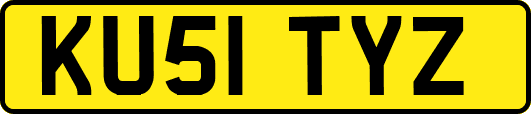 KU51 TYZ